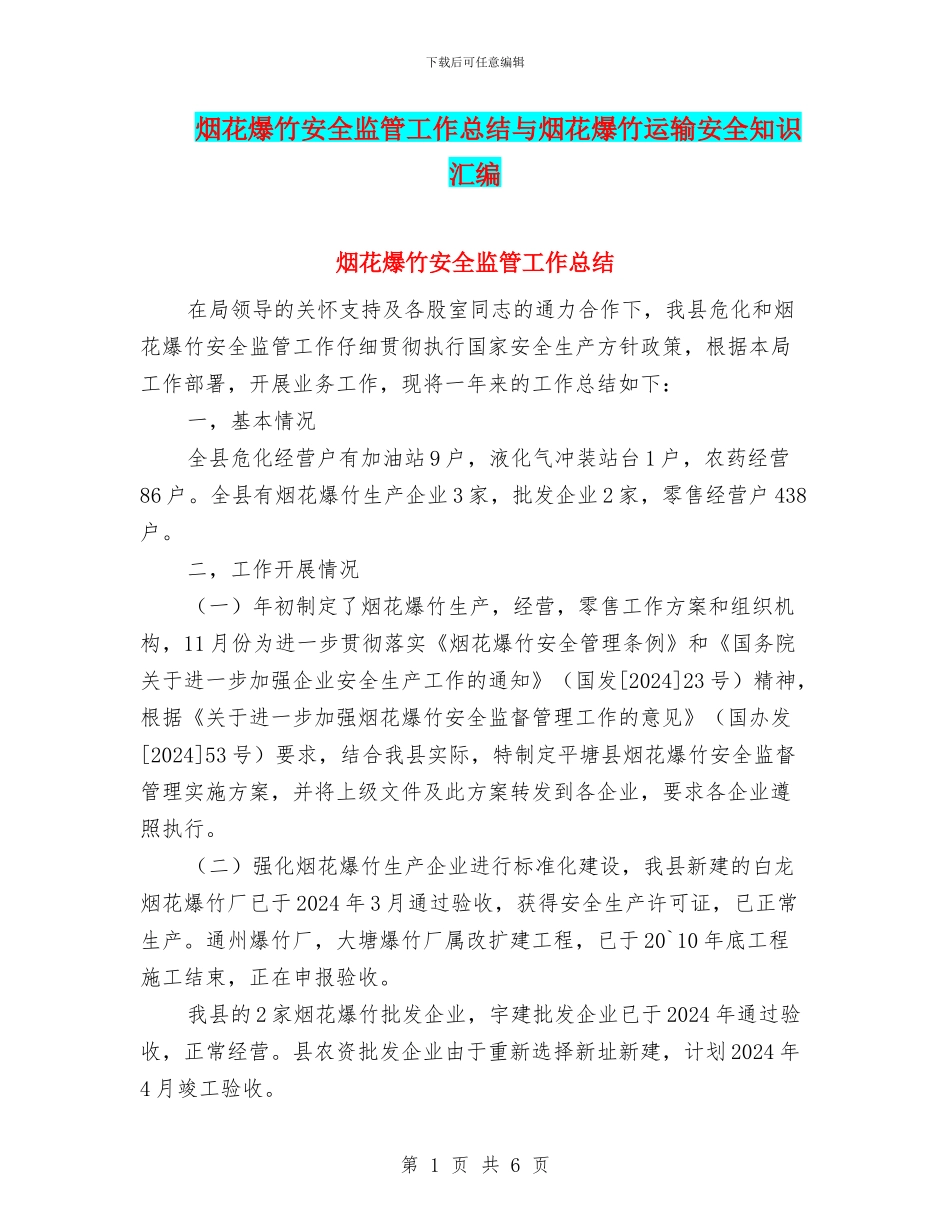 下载后可任意编辑

烟花爆竹安全监管工作总结与烟花爆竹运输安全知识汇编

烟花爆竹安全监管工作总结

在局领导的关怀支持及各股室同志的通力合作下，我县危化和烟花爆竹安全监管工作仔细贯彻执行国家安全生产方针政策，根据本局工作部署，开展业务工作，现将一年来的工作总结如下：

一，基本情况

全县危化经营户有加油站9户，液化气冲装站台1户，农药经营86户。全县有烟花爆竹生产企业3家，批发企业2家，零售经营户438户。

二，工作开展情况

（一）年初制定了烟花爆竹生产，经营，零售工作方案和组织机构，11月份为进一步贯彻落实《烟花爆竹安全管理条例》和《国务院关于进一步加强企业安全生产工作的通知》（国发[2024]23号）精神，根据《关于进一步加强烟花爆竹安全监督管理工作的意见》（国办发[2024]53号）要求，结合我县实际，特制定平塘县烟花爆竹安全监督管理实施方案，并将上级文件及此方案转发到各企业，要求各企业遵照执行。

（二）强化烟花爆竹生产企业进行标准化建设，我县新建的白龙烟花爆竹厂已于2024年3月通过验收，获得安全生产许可证，已正常生产。通州爆竹厂，大塘爆竹厂属改扩建工程，已于20`10年底工程施工结束，正在申报验收。

我县的2家烟花爆竹批发企业，宇建批发企业已于2024年通过验收，正常经营。县农资批发企业由于重新选择新址新建，计划2024年4月竣工验收。

第 1 页 共 6 页